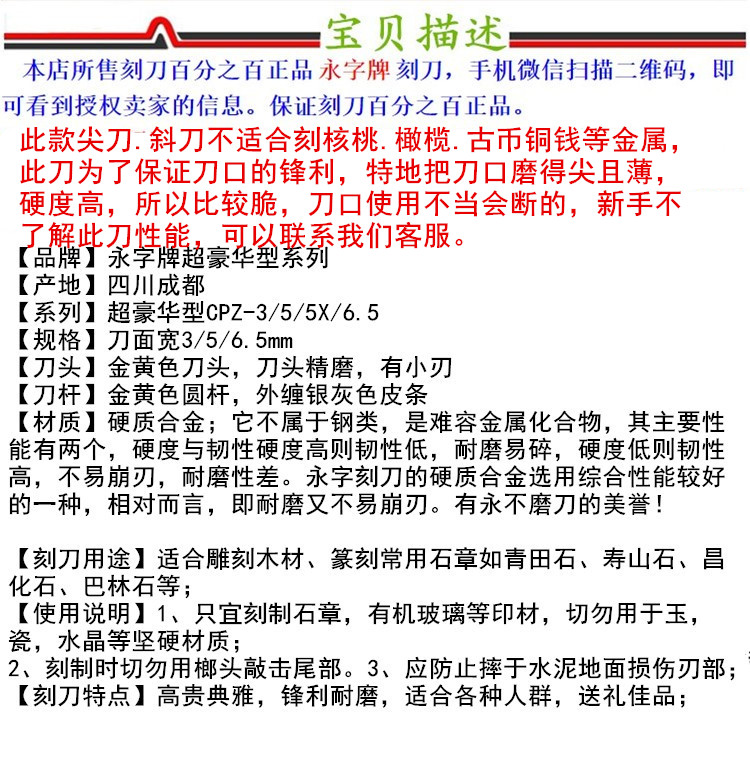 宝贝描述

本店所售刻刀百分之百正品 永字牌 刻刀，手机微信扫描二维码，即可看到授权卖家的信息。保证刻刀百分之百正品。

此款尖刀.斜刀不适合刻核桃.橄榄.古币铜钱等金属，此刀为了保证刀口的锋利，特地把刀口磨得尖且薄，硬度高，所以比较脆，刀口使用不当会断的，新手不了解此刀性能，可以联系我们客服。

【品牌】永字牌超豪华型系列
【产地】四川成都
【系列】超豪华型CPZ-3/5/5X/6.5
【规格】刀面宽3/5/6.5mm
【刀头】金黄色刀头，刀头精磨，有小刃
【刀杆】金黄色圆杆，外缠银灰色皮条
【材质】硬质合金；它不属于钢类，是难容金属化合物，其主要性能有两个，硬度与韧性硬度高则韧性低，耐磨易碎，硬度低则韧性高，不易崩刃，耐磨性差。永字刻刀的硬质合金选用综合性能较好的一种，相对而言，即耐磨又不易崩刃。有永不磨刀的美誉！

【刻刀用途】适合雕刻木材、篆刻常用石章如青田石、寿山石、昌化石、巴林石等；
【使用说明】1、只宜刻制石章，有机玻璃等印材，切勿用于玉，瓷，水晶等坚硬材质；
2、刻制时切勿用榔头敲击尾部。3、应防止摔于水泥地面损伤刃部；
【刻刀特点】高贵典雅，锋利耐磨，适合各种人群，送礼佳品；